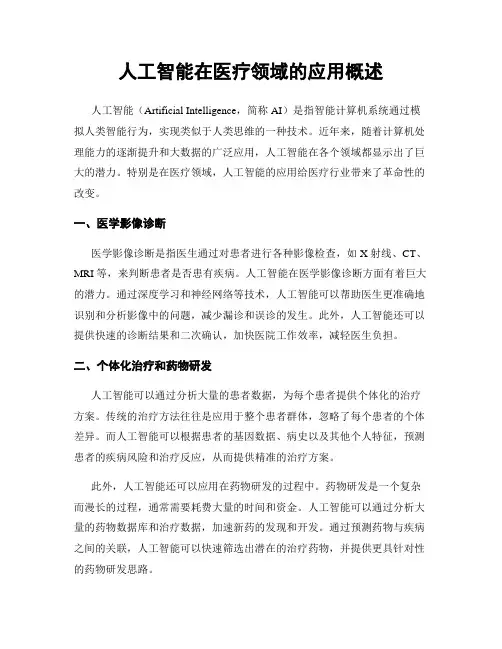 人工智能在医疗领域的应用概述

人工智能（Artificial Intelligence，简称 AI）是指智能计算机系统通过模拟人类智能行为，实现类似于人类思维的一种技术。近年来，随着计算机处理能力的逐渐提升和大数据的广泛应用，人工智能在各个领域都显示出了巨大的潜力。特别是在医疗领域，人工智能的应用给医疗行业带来了革命性的改变。

一、医学影像诊断

医学影像诊断是指医生通过对患者进行各种影像检查，如 X 射线、CT、MRI 等，来判断患者是否患有疾病。人工智能在医学影像诊断方面有着巨大的潜力。通过深度学习和神经网络等技术，人工智能可以帮助医生更准确地识别和分析影像中的问题，减少漏诊和误诊的发生。此外，人工智能还可以提供快速的诊断结果和二次确认，加快医院工作效率，减轻医生负担。

二、个体化治疗和药物研发

人工智能可以通过分析大量的患者数据，为每个患者提供个体化的治疗方案。传统的治疗方法往往是应用于整个患者群体，忽略了每个患者的个体差异。而人工智能可以根据患者的基因数据、病史以及其他个人特征，预测患者的疾病风险和治疗反应，从而提供精准的治疗方案。

此外，人工智能还可以应用在药物研发的过程中。药物研发是一个复杂而漫长的过程，通常需要耗费大量的时间和资金。人工智能可以通过分析大量的药物数据库和治疗数据，加速新药的发现和开发。通过预测药物与疾病之间的关联，人工智能可以快速筛选出潜在的治疗药物，并提供更具针对性的药物研发思路。